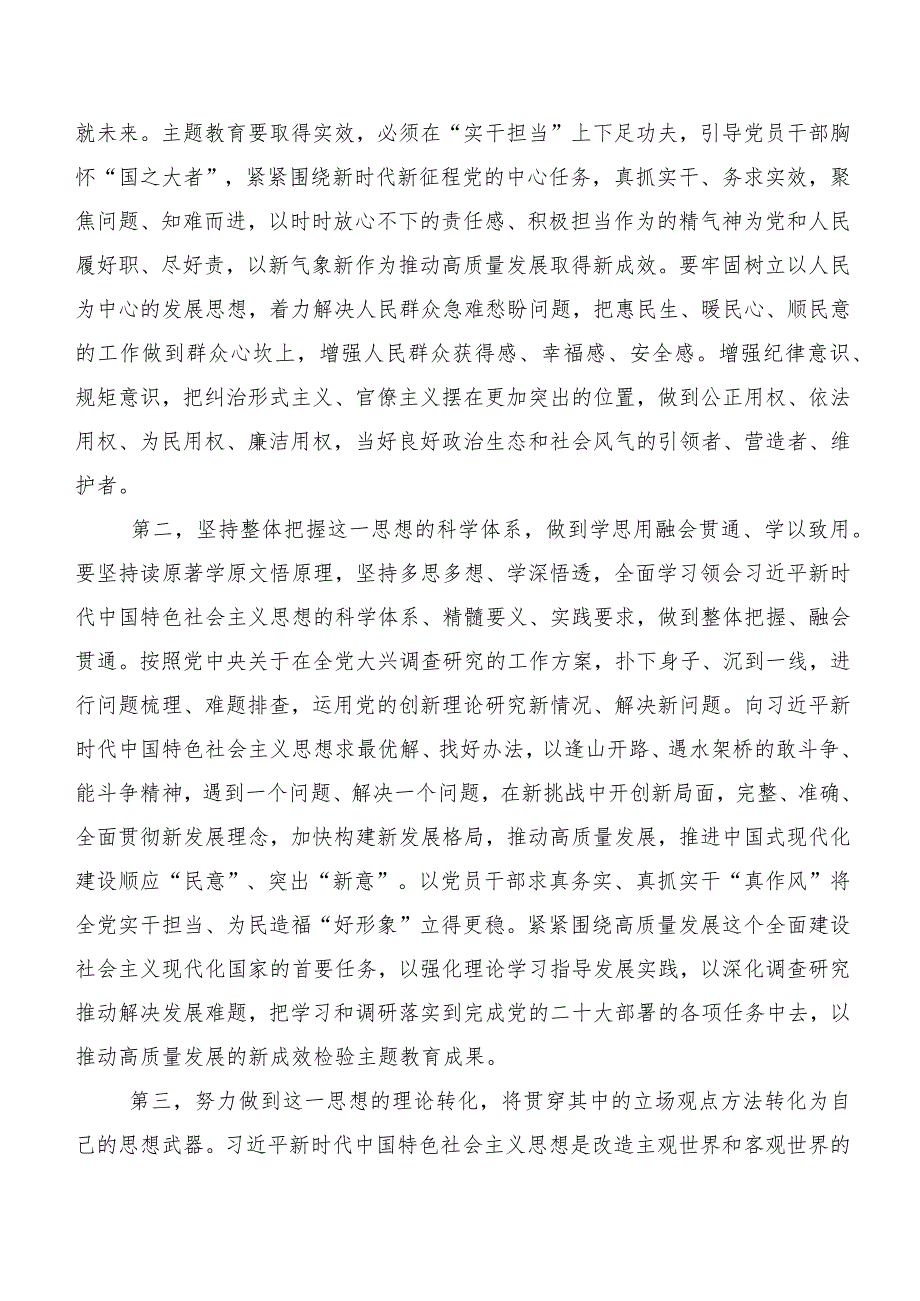 就未来。主题教育要取得实效，必须在“实干担当”上下足功夫，引导党员干部胸怀“国之大者”，紧紧围绕新时代新征程党的中心任务，真抓实干、务求实效，聚焦问题、知难而进，以时时放心不下的责任感、积极担当作为的精气神为党和人民履好职、尽好责，以新气象新作为推动高质量发展取得新成效。要牢固树立以人民为中心的发展思想，着力解决人民群众急难愁盼问题，把惠民生、暖民心、顺民意的工作做到群众心坎上，增强人民群众获得感、幸福感、安全感。增强纪律意识、规矩意识，把纠治形式主义、官僚主义摆在更加突出的位置，做到公正用权、依法用权、为民用权、廉洁用权，当好良好政治生态和社会风气的引领者、营造者、维护者。

第二，坚持整体把握这一思想的科学体系，做到学思用融会贯通、学以致用。要坚持读原著学原文悟原理，坚持多思多想、学深悟透，全面学习领会习近平新时代中国特色社会主义思想的科学体系、精髓要义、实践要求，做到整体把握、融会贯通。按照党中央关于在全党大兴调查研究的工作方案，扑下身子、沉到一线，进行问题梳理、难题排查，运用党的创新理论研究新情况、解决新问题。向习近平新时代中国特色社会主义思想求最优解、找好办法，以逢山开路、遇水架桥的敢斗争、能斗争精神，遇到一个问题、解决一个问题，在新挑战中开创新局面，完整、准确、全面贯彻新发展理念，加快构建新发展格局，推动高质量发展，推进中国式现代化建设顺应“民意”、突出“新意”。以党员干部求真务实、真抓实干“真作风”将全党实干担当、为民造福“好形象”立得更稳。紧紧围绕高质量发展这个全面建设社会主义现代化国家的首要任务，以强化理论学习指导发展实践，以深化调查研究推动解决发展难题，把学习和调研落实到完成党的二十大部署的各项任务中去，以推动高质量发展的新成效检验主题教育成果。

第三，努力做到这一思想的理论转化，将贯穿其中的立场观点方法转化为自己的思想武器。习近平新时代中国特色社会主义思想是改造主观世界和客观世界的